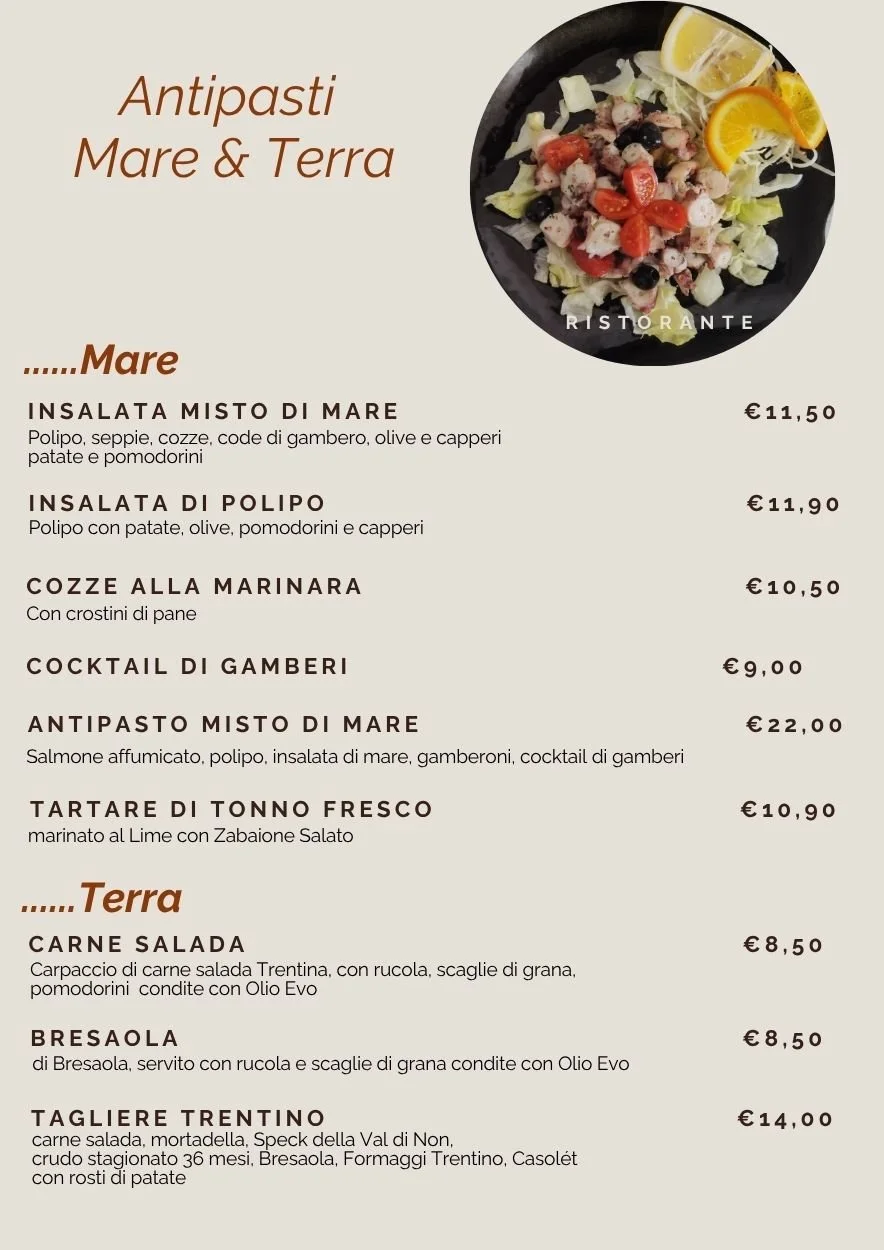 Antipasti
Mare & Terra

RISTORANTE

......Mare

INSALATA MISTO DI MARE €11,50
Polipo, seppie, cozze, code di gambero, olive e capperi patate e pomodorini

INSALATA DI POLIPO €11,90
Polipo con patate, olive, pomodorini e capperi

COZZE ALLA MARINARA €10,50
Con crostini di pane

COCKTAIL DI GAMBERI €9,00

ANTIPASTO MISTO DI MARE €22,00
Salmone affumicato, polipo, insalata di mare, gamberoni, cocktail di gamberi

TARTARE DI TONNO FRESCO €10,90
marinato al Lime con Zabaione Salato

......Terra

CARNE SALADA €8,50
Carpaccio di carne salada Trentina, con rucola, scaglie di grana, pomodorini condite con Olio Evo

BRESAOLA €8,50
di Bresaola, servito con rucola e scaglie di grana condite con Olio Evo

TAGLIERE TRENTINO €14,00
carne salada, mortadella, Speck della Val di Non, crudo stagionato 36 mesi, Bresaola, Formaggi Trentino, Casolét con rosti di patate